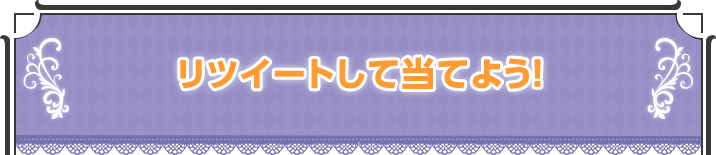 リツイートして当てよう!